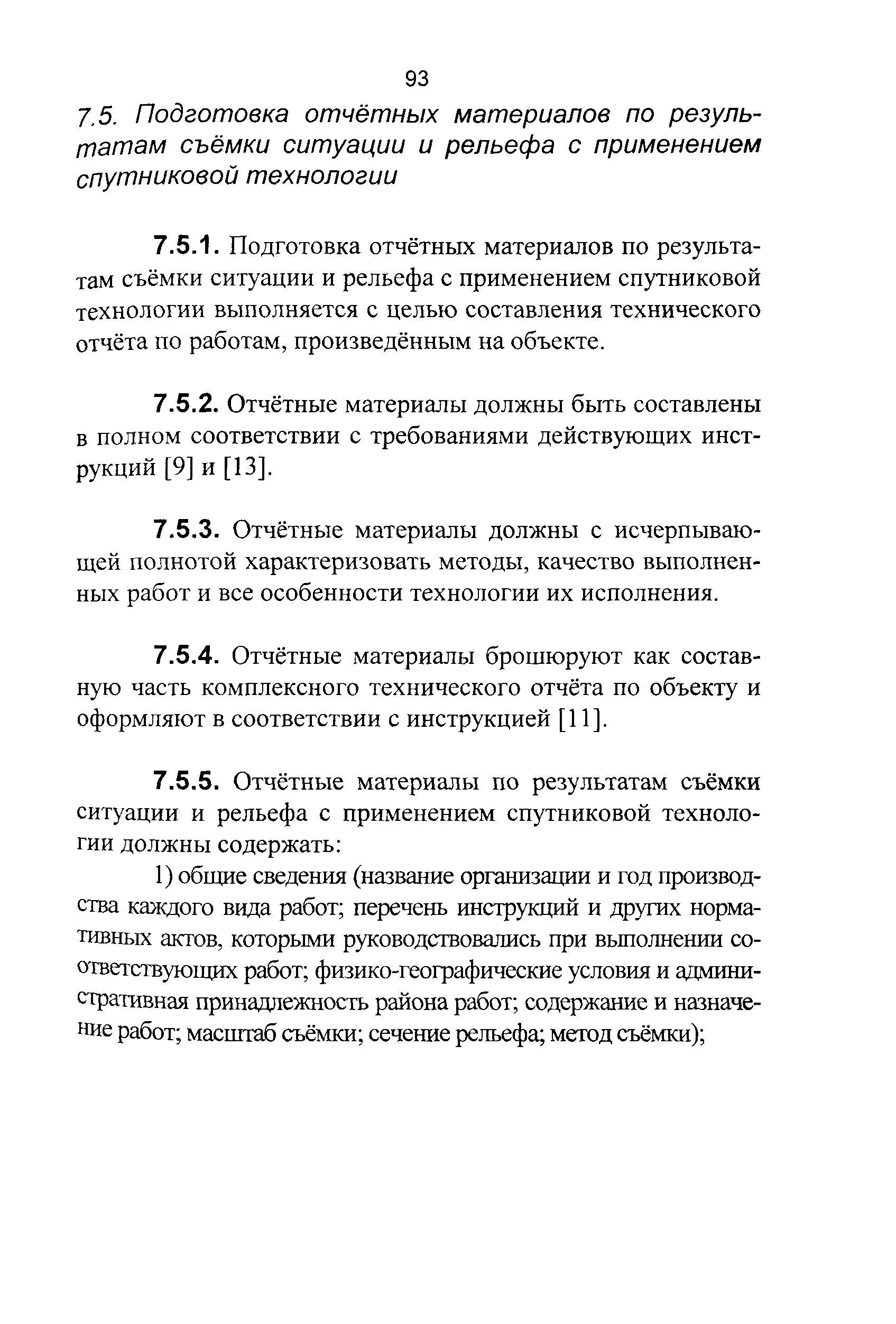 93

7.5. Подготовка отчётных материалов по результатам съёмки ситуации и рельефа с применением спутниковой технологии

7.5.1. Подготовка отчётных материалов по результатам съёмки ситуации и рельефа с применением спутниковой технологии выполняется с целью составления технического отчёта по работам, произведённым на объекте.

7.5.2. Отчётные материалы должны быть составлены в полном соответствии с требованиями действующих инструкций [9] и [13].

7.5.3. Отчётные материалы должны с исчерпывающей полнотой характеризовать методы, качество выполненных работ и все особенности технологии их исполнения.

7.5.4. Отчётные материалы брошюруют как составную часть комплексного технического отчёта по объекту и оформляют в соответствии с инструкцией [11].

7.5.5. Отчётные материалы по результатам съёмки ситуации и рельефа с применением спутниковой технологии должны содержать:

1) общие сведения (название организации и год производства каждого вида работ; перечень инструкций и других нормативных актов, которыми руководствовались при выполнении соответствующих работ; физико-географические условия и административная принадлежность района работ; содержание и назначение работ; масштаб съёмки; сечение рельефа; метод съёмки);